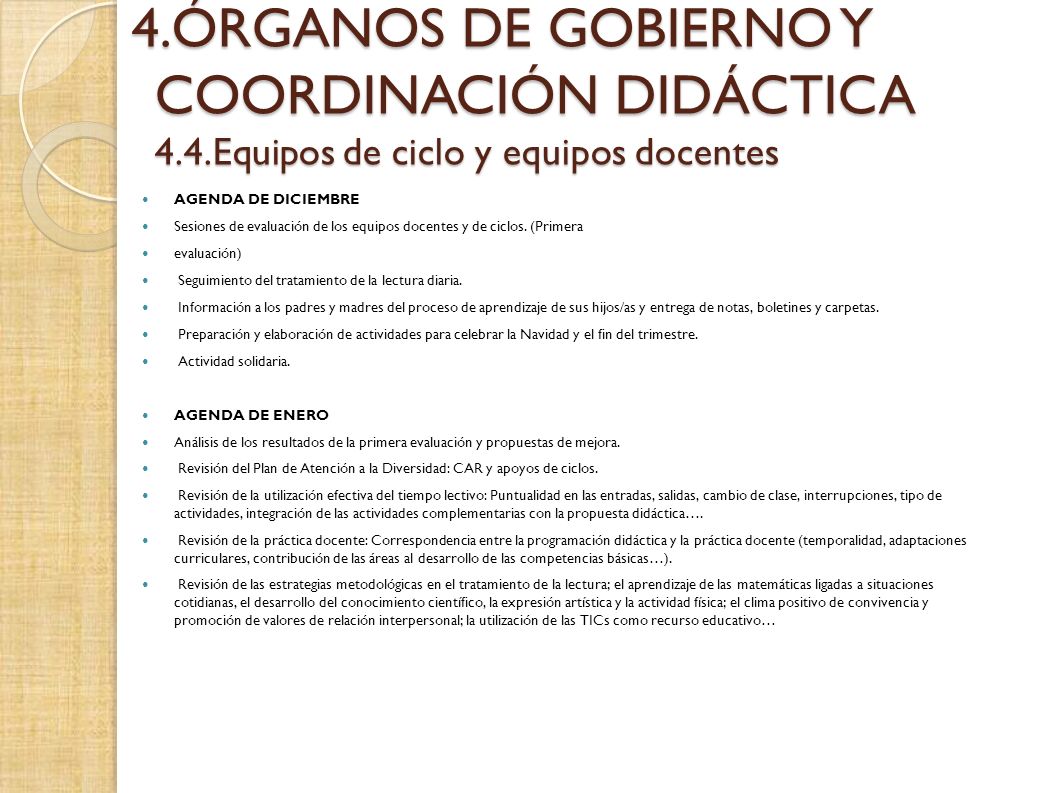 4.ÓRGANOS DE GOBIERNO Y COORDINACIÓN DIDÁCTICA
4.4.Equipos de ciclo y equipos docentes

AGENDA DE DICIEMBRE

Sesiones de evaluación de los equipos docentes y de ciclos. (Primera

evaluación)

Seguimiento del tratamiento de la lectura diaria.

Información a los padres y madres del proceso de aprendizaje de sus hijos/as y entrega de notas, boletines y carpetas.

Preparación y elaboración de actividades para celebrar la Navidad y el fin del trimestre.

Actividad solidaria.

AGENDA DE ENERO

Análisis de los resultados de la primera evaluación y propuestas de mejora.

Revisión del Plan de Atención a la Diversidad: CAR y apoyos de ciclos.

Revisión de la utilización efectiva del tiempo lectivo: Puntualidad en las entradas, salidas, cambio de clase, interrupciones, tipo de actividades, integración de las actividades complementarias con la propuesta didáctica….

Revisión de la práctica docente: Correspondencia entre la programación didáctica y la práctica docente (temporalidad, adaptaciones curriculares, contribución de las áreas al desarrollo de las competencias básicas…).

Revisión de las estrategias metodológicas en el tratamiento de la lectura; el aprendizaje de las matemáticas ligadas a situaciones cotidianas, el desarrollo del conocimiento científico, la expresión artística y la actividad física; el clima positivo de convivencia y promoción de valores de relación interpersonal; la utilización de las TICs como recurso educativo…